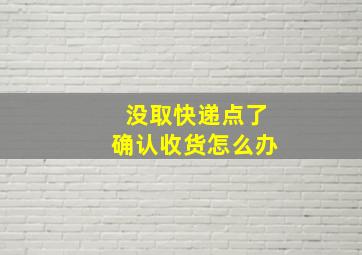 没取快递点了
确认收货怎么办